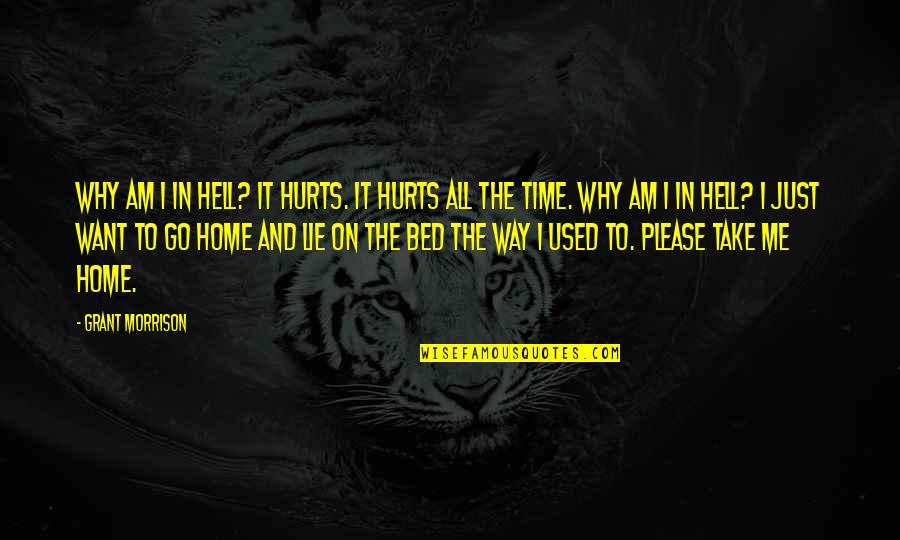 WHY AM I IN HELL? IT HURTS. IT HURTS ALL THE TIME. WHY AM I IN HELL? I JUST WANT TO GO HOME AND LIE ON THE BED THE WAY I USED TO. PLEASE TAKE ME HOME.

- GRANT MORRISON

WISEFAMOUSQUOTES.COM